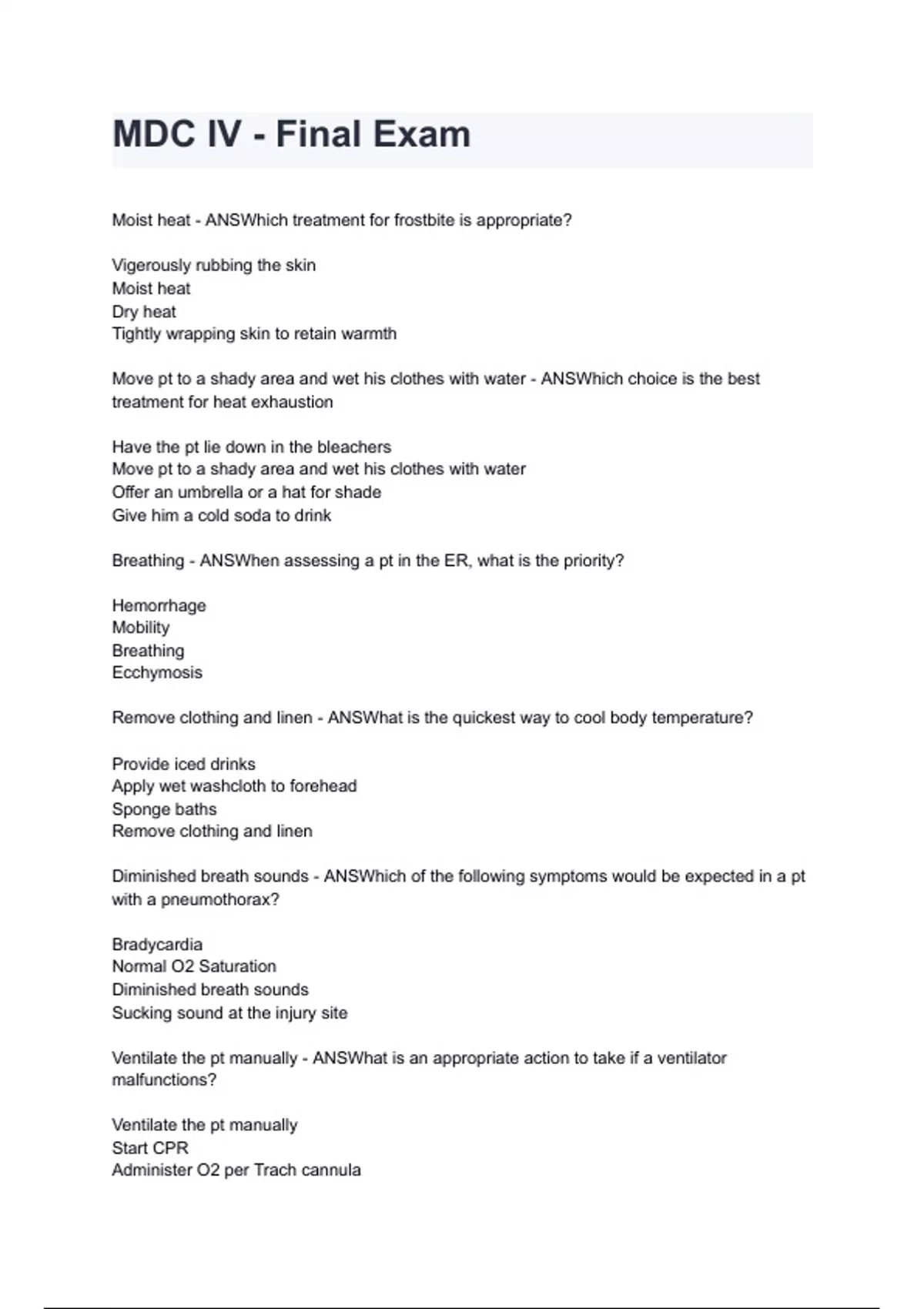 MDC IV - Final Exam

Moist heat - ANSWhich treatment for frostbite is appropriate?

Vigerously rubbing the skin
Moist heat
Dry heat
Tightly wrapping skin to retain warmth

Move pt to a shady area and wet his clothes with water - ANSWhich choice is the best treatment for heat exhaustion

Have the pt lie down in the bleachers
Move pt to a shady area and wet his clothes with water
Offer an umbrella or a hat for shade
Give him a cold soda to drink

Breathing - ANSWhen assessing a pt in the ER, what is the priority?

Hemorrhage
Mobility
Breathing
Ecchymosis

Remove clothing and linen - ANSWhat is the quickest way to cool body temperature?

Provide iced drinks
Apply wet washcloth to forehead
Sponge baths
Remove clothing and linen

Diminished breath sounds - ANSWhich of the following symptoms would be expected in a pt with a pneumothorax?

Bradycardia
Normal O2 Saturation
Diminished breath sounds
Sucking sound at the injury site

Ventilate the pt manually - ANSWhat is an appropriate action to take if a ventilator malfunctions?

Ventilate the pt manually
Start CPR
Administer O2 per Trach cannula